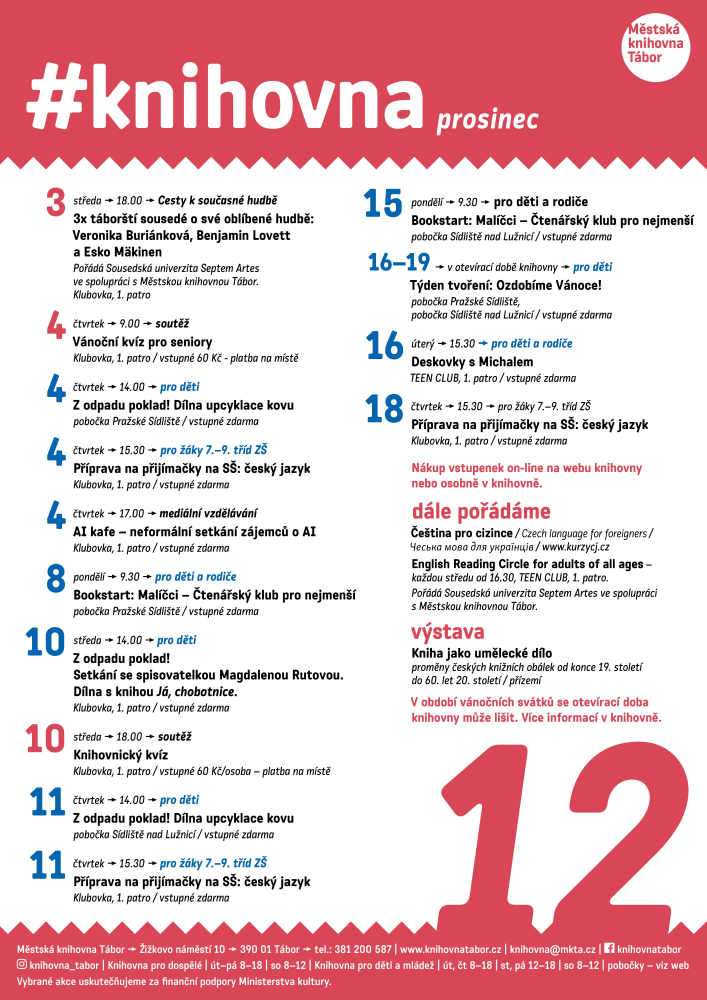 Městská knihovna Tábor

#knihovna prosinec

3 středa → 18.00 → Cesty k současné hudbě
3x táborští sousedé o své oblíbené hudbě: Veronika Buriánková, Benjamin Lovett a Esko Mäkinen
Pořádá Sousedská univerzita Septem Artes ve spolupráci s Městskou knihovnou Tábor. Klubovka, 1. patro

4 čtvrtek → 9.00 → soutěž
Vánoční kvíz pro seniory
Klubovka, 1. patro / vstupné 60 Kč - platba na místě

4 čtvrtek → 14.00 → pro děti
Z odpadu poklad! Dílna upcyklace kovu
pobočka Pražské Sídliště / vstupné zdarma

4 čtvrtek → 15.30 → pro žáky 7.–9. tříd ZŠ
Příprava na přijímačky na SŠ: český jazyk
Klubovka, 1. patro / vstupné zdarma

4 čtvrtek → 17.00 → mediální vzdělávání
AI kafe – neformální setkání zájemců o AI
Klubovka, 1. patro / vstupné zdarma

8 pondělí → 9.30 → pro děti a rodiče
Bookstart: Malíčci – Čtenářský klub pro nejmenší
pobočka Pražské Sídliště / vstupné zdarma

10 středa → 14.00 → pro děti
Z odpadu poklad!
Setkání se spisovatelkou Magdalenou Rutovou. Dílna s knihou Já, chobotnice.
Klubovka, 1. patro / vstupné zdarma

10 středa → 18.00 → soutěž
Knihovnický kvíz
Klubovka, 1. patro / vstupné 60 Kč/osoba – platba na místě

11 čtvrtek → 14.00 → pro děti
Z odpadu poklad! Dílna upcyklace kovu
pobočka Sídliště nad Lužnicí / vstupné zdarma

11 čtvrtek → 15.30 → pro žáky 7.–9. tříd ZŠ
Příprava na přijímačky na SŠ: český jazyk
Klubovka, 1. patro / vstupné zdarma

15 pondělí → 9.30 → pro děti a rodiče
Bookstart: Malíčci – Čtenářský klub pro nejmenší
pobočka Sídliště nad Lužnicí / vstupné zdarma

16–19 → v otevírací době knihovny → pro děti
Týden tvoření: Ozdobíme Vánoce!
pobočka Pražské Sídliště, pobočka Sídliště nad Lužnicí / vstupné zdarma

16 úterý → 15.30 → pro děti a rodiče
Deskovky s Michalem
TEEN CLUB, 1. patro / vstupné zdarma

18 čtvrtek → 15.30 → pro žáky 7.–9. tříd ZŠ
Příprava na přijímačky na SŠ: český jazyk
Klubovka, 1. patro / vstupné zdarma

Nákup vstupenek on-line na webu knihovny nebo osobně v knihovně.

dále pořádáme
Čeština pro cizince / Czech language for foreigners / Чеська мова для українців / www.kurzycj.cz
English Reading Circle for adults of all ages – každou středu od 16.30, TEEN CLUB, 1. patro.
Pořádá Sousedská univerzita Septem Artes ve spolupráci s Městskou knihovnou Tábor.

výstava
Kniha jako umělecké dílo
proměny českých knižních obálek od konce 19. století do 60. let 20. století / přízemí

V období vánočních svátků se otevírací doba knihovny může lišit. Více informací v knihovně.

12

Městská knihovna Tábor → Žižkovo náměstí 10 → 390 01 Tábor → tel.: 381 200 587 | www.knihovnatabor.cz | knihovna@mkta.cz | knihovnatabor
knihovna_tabor | Knihovna pro dospělé | út–pá 8–18 | so 8–12 | Knihovna pro děti a mládež | út, čt 8–18 | st, pá 12–18 | so 8–12 | pobočky – viz web
Vybrané akce uskutečňujeme za finanční podpory Ministerstva kultury.